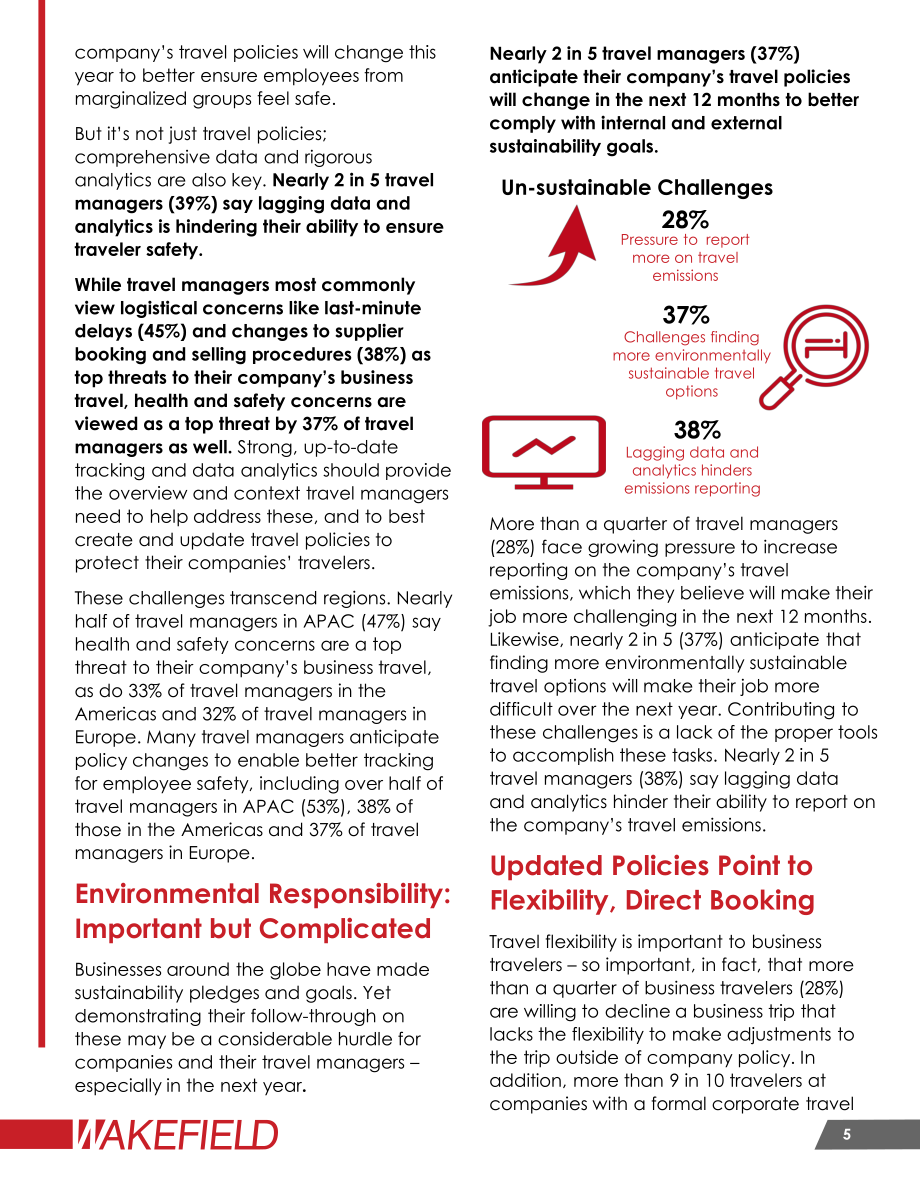 company's travel policies will change this year to better ensure employees from marginalized groups feel safe.

But it's not just travel policies; comprehensive data and rigorous analytics are also key. Nearly 2 in 5 travel managers (39%) say lagging data and analytics is hindering their ability to ensure traveler safety.

While travel managers most commonly view logistical concerns like last-minute delays (45%) and changes to supplier booking and selling procedures (38%) as top threats to their company's business travel, health and safety concerns are viewed as a top threat by 37% of travel managers as well. Strong, up-to-date tracking and data analytics should provide the overview and context travel managers need to help address these, and to best create and update travel policies to protect their companies' travelers.

These challenges transcend regions. Nearly half of travel managers in APAC (47%) say health and safety concerns are a top threat to their company's business travel, as do 33% of travel managers in the Americas and 32% of travel managers in Europe. Many travel managers anticipate policy changes to enable better tracking for employee safety, including over half of travel managers in APAC (53%), 38% of those in the Americas and 37% of travel managers in Europe.

Environmental Responsibility: Important but Complicated

Businesses around the globe have made sustainability pledges and goals. Yet demonstrating their follow-through on these may be a considerable hurdle for companies and their travel managers – especially in the next year.

Nearly 2 in 5 travel managers (37%) anticipate their company's travel policies will change in the next 12 months to better comply with internal and external sustainability goals.

Un-sustainable Challenges

28%
Pressure to report more on travel emissions

37%
Challenges finding more environmentally sustainable travel options

38%
Lagging data and analytics hinders emissions reporting

More than a quarter of travel managers (28%) face growing pressure to increase reporting on the company's travel emissions, which they believe will make their job more challenging in the next 12 months. Likewise, nearly 2 in 5 (37%) anticipate that finding more environmentally sustainable travel options will make their job more difficult over the next year. Contributing to these challenges is a lack of the proper tools to accomplish these tasks. Nearly 2 in 5 travel managers (38%) say lagging data and analytics hinder their ability to report on the company's travel emissions.

Updated Policies Point to Flexibility, Direct Booking

Travel flexibility is important to business travelers – so important, in fact, that more than a quarter of business travelers (28%) are willing to decline a business trip that lacks the flexibility to make adjustments to the trip outside of company policy. In addition, more than 9 in 10 travelers at companies with a formal corporate travel

WAKEFIELD

5